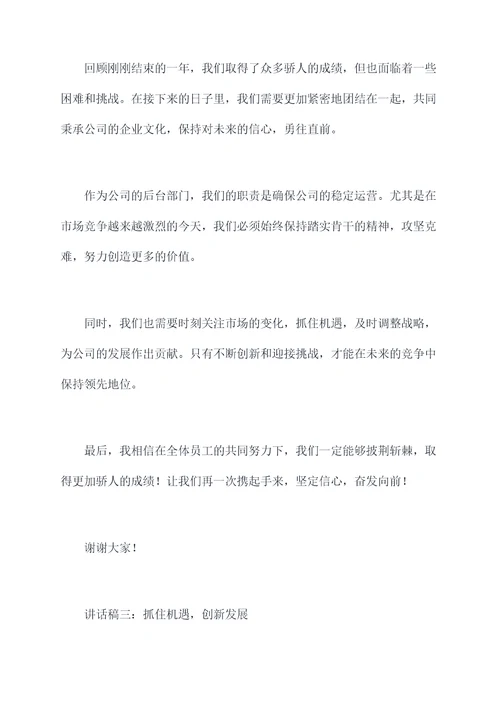 回顾刚刚结束的一年，我们取得了众多骄人的成绩，但也面临着一些困难和挑战。在接下来的日子里，我们需要更加紧密地团结在一起，共同秉承公司的企业文化，保持对未来的信心，勇往直前。

作为公司的后台部门，我们的职责是确保公司的稳定运营。尤其是在市场竞争越来越激烈的今天，我们必须始终保持踏实肯干的精神，攻坚克难，努力创造更多的价值。

同时，我们也需要时刻关注市场的变化，抓住机遇，及时调整战略，为公司的发展作出贡献。只有不断创新和迎接挑战，才能在未来的竞争中保持领先地位。

最后，我相信在全体员工的共同努力下，我们一定能够披荆斩棘，取得更加骄人的成绩！让我们再一次携起手来，坚定信心，奋发向前！

谢谢大家！

讲话稿三：抓住机遇，创新发展